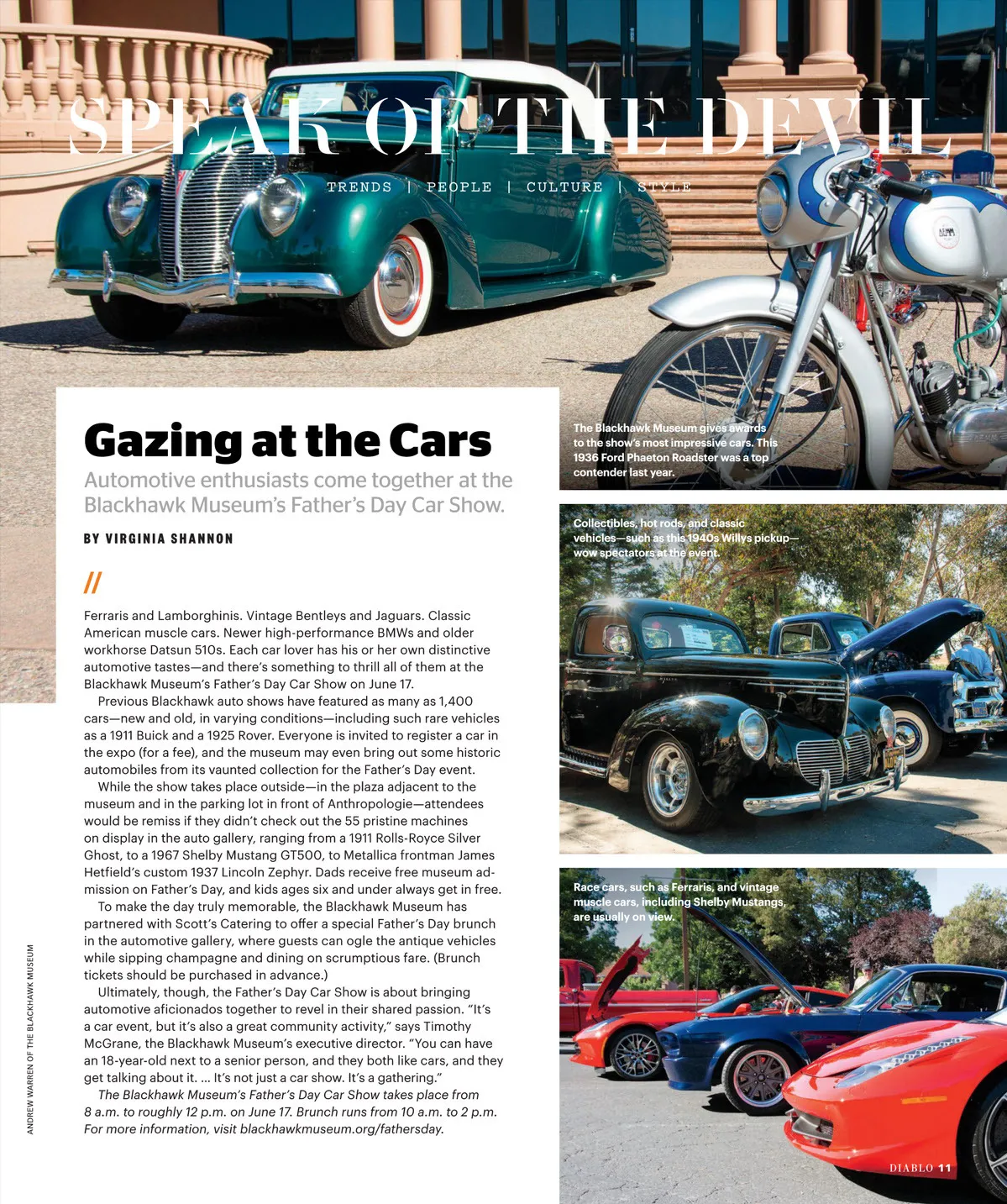 SPEAK OF THE DEVIL

TRENDS | PEOPLE | CULTURE | STYLE

Gazing at the Cars

Automotive enthusiasts come together at the Blackhawk Museum's Father's Day Car Show.

BY VIRGINIA SHANNON

//

Ferraris and Lamborghinis. Vintage Bentleys and Jaguars. Classic American muscle cars. Newer high-performance BMWs and older workhorse Datsun 510s. Each car lover has his or her own distinctive automotive tastes—and there's something to thrill all of them at the Blackhawk Museum's Father's Day Car Show on June 17.

Previous Blackhawk auto shows have featured as many as 1,400 cars—new and old, in varying conditions—including such rare vehicles as a 1911 Buick and a 1925 Rover. Everyone is invited to register a car in the expo (for a fee), and the museum may even bring out some historic automobiles from its vaunted collection for the Father's Day event.

While the show takes place outside—in the plaza adjacent to the museum and in the parking lot in front of Anthropologie—attendees would be remiss if they didn't check out the 55 pristine machines on display in the auto gallery, ranging from a 1911 Rolls-Royce Silver Ghost, to a 1967 Shelby Mustang GT500, to Metallica frontman James Hetfield's custom 1937 Lincoln Zephyr. Dads receive free museum admission on Father's Day, and kids ages six and under always get in free.

To make the day truly memorable, the Blackhawk Museum has partnered with Scott's Catering to offer a special Father's Day brunch in the automotive gallery, where guests can ogle the antique vehicles while sipping champagne and dining on scrumptious fare. (Brunch tickets should be purchased in advance.)

Ultimately, though, the Father's Day Car Show is about bringing automotive aficionados together to revel in their shared passion. "It's a car event, but it's also a great community activity," says Timothy McGrane, the Blackhawk Museum's executive director. "You can have an 18-year-old next to a senior person, and they both like cars, and they get talking about it. ... It's not just a car show. It's a gathering."

The Blackhawk Museum's Father's Day Car Show takes place from 8 a.m. to roughly 12 p.m. on June 17. Brunch runs from 10 a.m. to 2 p.m. For more information, visit blackhawkmuseum.org/fathersday.

ANDREW WARREN OF THE BLACKHAWK MUSEUM

The Blackhawk Museum gives awards to the show's most impressive cars. This 1936 Ford Phaeton Roadster was a top contender last year.

Collectibles, hot rods, and classic vehicles—such as this 1940s Willys pickup—wow spectators at the event.

Race cars, such as Ferraris, and vintage muscle cars, including Shelby Mustangs, are usually on view.

DIABLO 11